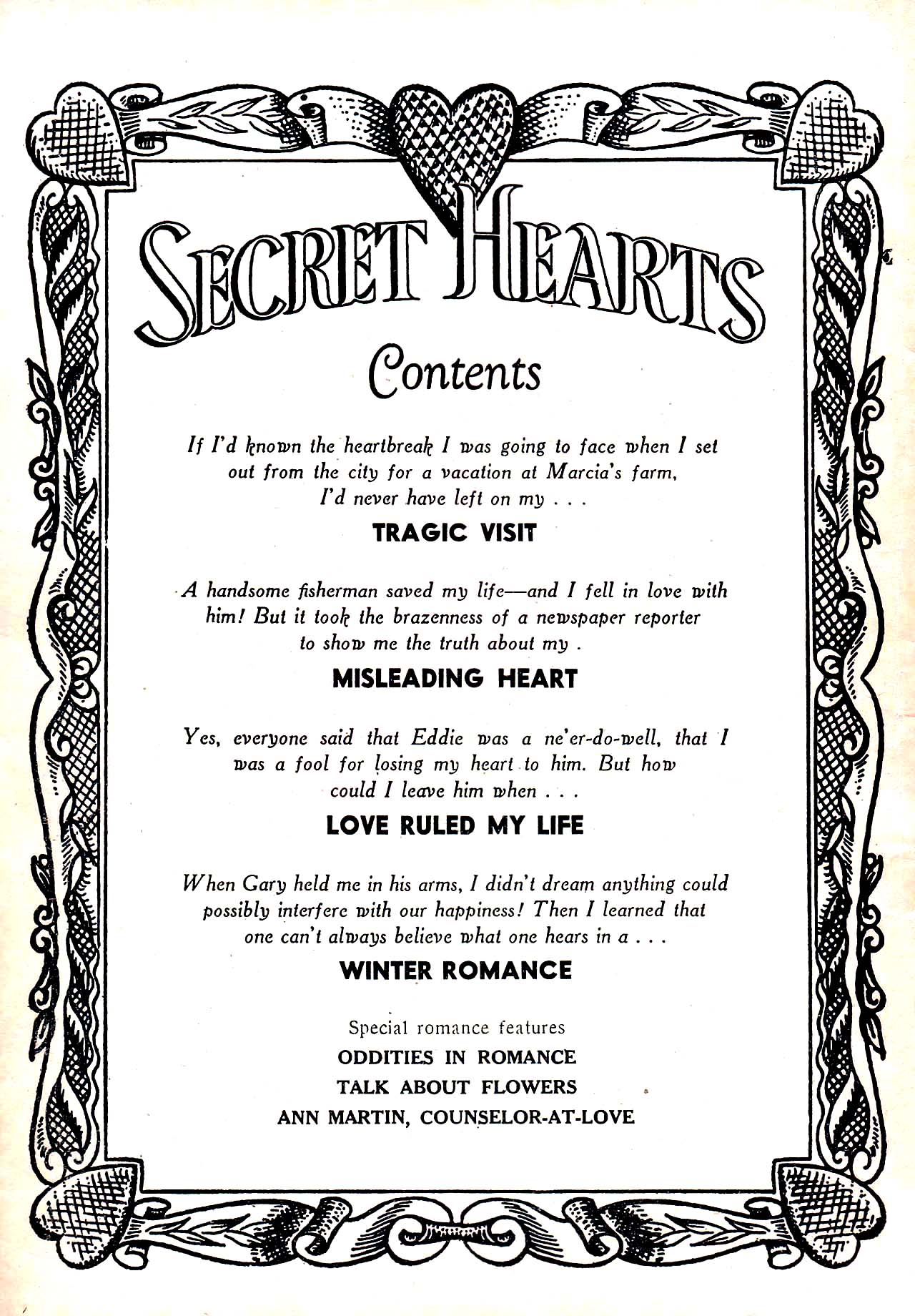 SECRET HEARTS

Contents

If I'd known the heartbreak I was going to face when I set out from the city for a vacation at Marcia's farm, I'd never have left on my . . .

TRAGIC VISIT

A handsome fisherman saved my life—and I fell in love with him! But it took the brazenness of a newspaper reporter to show me the truth about my .

MISLEADING HEART

Yes, everyone said that Eddie was a ne'er-do-well, that I was a fool for losing my heart to him. But how could I leave him when . . .

LOVE RULED MY LIFE

When Gary held me in his arms, I didn't dream anything could possibly interfere with our happiness! Then I learned that one can't always believe what one hears in a . . .

WINTER ROMANCE

Special romance features

ODDITIES IN ROMANCE

TALK ABOUT FLOWERS

ANN MARTIN, COUNSELOR-AT-LOVE